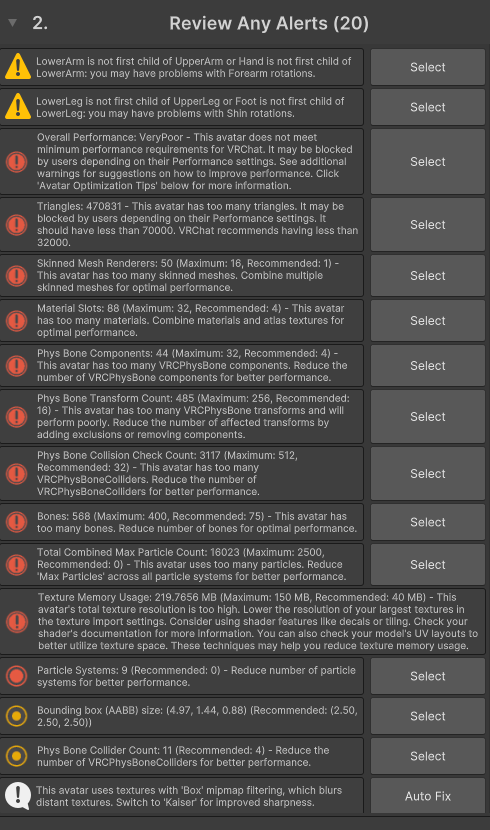 2. Review Any Alerts (20)

LowerArm is not first child of UpperArm or Hand is not first child of LowerArm: you may have problems with Forearm rotations.
Select

LowerLeg is not first child of UpperLeg or Foot is not first child of LowerLeg: you may have problems with Shin rotations.
Select

Overall Performance: VeryPoor - This avatar does not meet minimum performance requirements for VRChat. It may be blocked by users depending on their Performance settings. See additional warnings for suggestions on how to improve performance. Click 'Avatar Optimization Tips' below for more information.
Select

Triangles: 470831 - This avatar has too many triangles. It may be blocked by users depending on their Performance settings. It should have less than 70000. VRChat recommends having less than 32000.
Select

Skinned Mesh Renderers: 50 (Maximum: 16, Recommended: 1) - This avatar has too many skinned meshes. Combine multiple skinned meshes for optimal performance.
Select

Material Slots: 88 (Maximum: 32, Recommended: 4) - This avatar has too many materials. Combine materials and atlas textures for optimal performance.
Select

Phys Bone Components: 44 (Maximum: 32, Recommended: 4) - This avatar has too many VRCPhysBone components. Reduce the number of VRCPhysBone components for better performance.
Select

Phys Bone Transform Count: 485 (Maximum: 256, Recommended: 16) - This avatar has too many VRCPhysBone transforms and will perform poorly. Reduce the number of affected transforms by adding exclusions or removing components.
Select

Phys Bone Collision Check Count: 3117 (Maximum: 512, Recommended: 32) - This avatar has too many VRCPhysBoneColliders. Reduce the number of VRCPhysBoneColliders for better performance.
Select

Bones: 568 (Maximum: 400, Recommended: 75) - This avatar has too many bones. Reduce number of bones for optimal performance.
Select

Total Combined Max Particle Count: 16023 (Maximum: 2500, Recommended: 0) - This avatar uses too many particles. Reduce 'Max Particles' across all particle systems for better performance.
Select

Texture Memory Usage: 219.7656 MB (Maximum: 150 MB, Recommended: 40 MB) - This avatar's total texture resolution is too high. Lower the resolution of your largest textures in the texture import settings. Consider using shader features like decals or tiling. Check your shader's documentation for more information. You can also check your model's UV layouts to better utilize texture space. These techniques may help you reduce texture memory usage.

Particle Systems: 9 (Recommended: 0) - Reduce number of particle systems for better performance.
Select

Bounding box (AABB) size: (4.97, 1.44, 0.88) (Recommended: (2.50, 2.50, 2.50))
Select

Phys Bone Collider Count: 11 (Recommended: 4) - Reduce the number of VRCPhysBoneColliders for better performance.
Select

This avatar uses textures with 'Box' mipmap filtering, which blurs distant textures. Switch to 'Kaiser' for improved sharpness.
Auto Fix